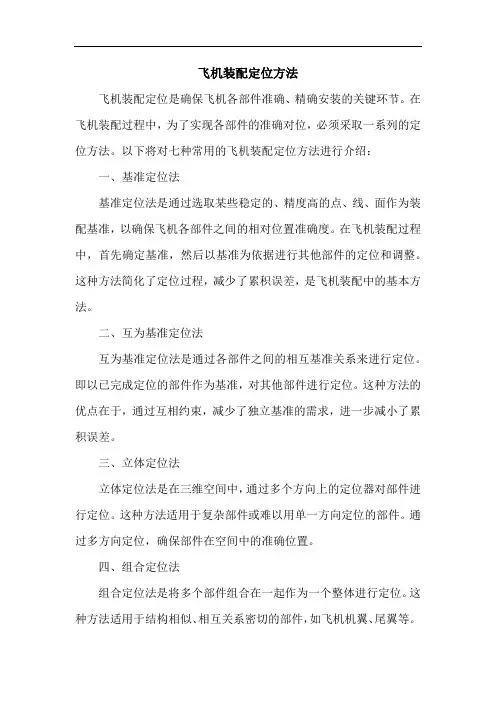 飞机装配定位方法

飞机装配定位是确保飞机各部件准确、精确安装的关键环节。在飞机装配过程中，为了实现各部件的准确对位，必须采取一系列的定位方法。以下将对七种常用的飞机装配定位方法进行介绍：

一、基准定位法

基准定位法是通过选取某些稳定的、精度高的点、线、面作为装配基准，以确保飞机各部件之间的相对位置准确度。在飞机装配过程中，首先确定基准，然后以基准为依据进行其他部件的定位和调整。这种方法简化了定位过程，减少了累积误差，是飞机装配中的基本方法。

二、互为基准定位法

互为基准定位法是通过各部件之间的相互基准关系来进行定位。即以已完成定位的部件作为基准，对其他部件进行定位。这种方法的优点在于，通过互相约束，减少了独立基准的需求，进一步减小了累积误差。

三、立体定位法

立体定位法是在三维空间中，通过多个方向上的定位器对部件进行定位。这种方法适用于复杂部件或难以用单一方向定位的部件。通过多方向定位，确保部件在空间中的准确位置。

四、组合定位法

组合定位法是将多个部件组合在一起作为一个整体进行定位。这种方法适用于结构相似、相互关系密切的部件，如飞机机翼、尾翼等。